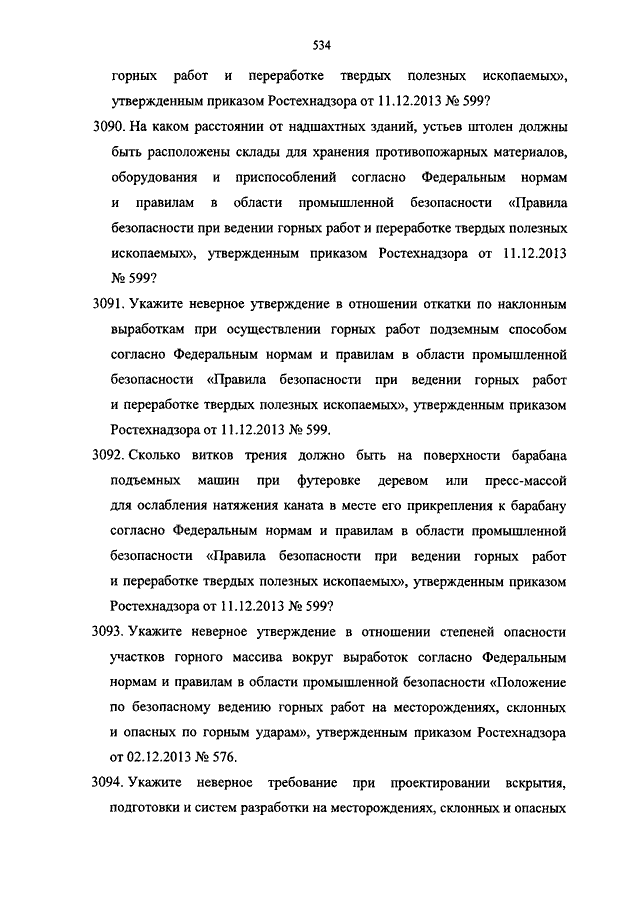 534

горных работ и переработке твердых полезных ископаемых», утвержденным приказом Ростехнадзора от 11.12.2013 № 599?

3090. На каком расстоянии от надшахтных зданий, устьев штолен должны быть расположены склады для хранения противопожарных материалов, оборудования и приспособлений согласно Федеральным нормам и правилам в области промышленной безопасности «Правила безопасности при ведении горных работ и переработке твердых полезных ископаемых», утвержденным приказом Ростехнадзора от 11.12.2013 № 599?

3091. Укажите неверное утверждение в отношении откатки по наклонным выработкам при осуществлении горных работ подземным способом согласно Федеральным нормам и правилам в области промышленной безопасности «Правила безопасности при ведении горных работ и переработке твердых полезных ископаемых», утвержденным приказом Ростехнадзора от 11.12.2013 № 599.

3092. Сколько витков трения должно быть на поверхности барабана подъемных машин при футеровке деревом или пресс-массой для ослабления натяжения каната в месте его прикрепления к барабану согласно Федеральным нормам и правилам в области промышленной безопасности «Правила безопасности при ведении горных работ и переработке твердых полезных ископаемых», утвержденным приказом Ростехнадзора от 11.12.2013 № 599?

3093. Укажите неверное утверждение в отношении степеней опасности участков горного массива вокруг выработок согласно Федеральным нормам и правилам в области промышленной безопасности «Положение по безопасному ведению горных работ на месторождениях, склонных и опасных по горным ударам», утвержденным приказом Ростехнадзора от 02.12.2013 № 576.

3094. Укажите неверное требование при проектировании вскрытия, подготовки и систем разработки на месторождениях, склонных и опасных